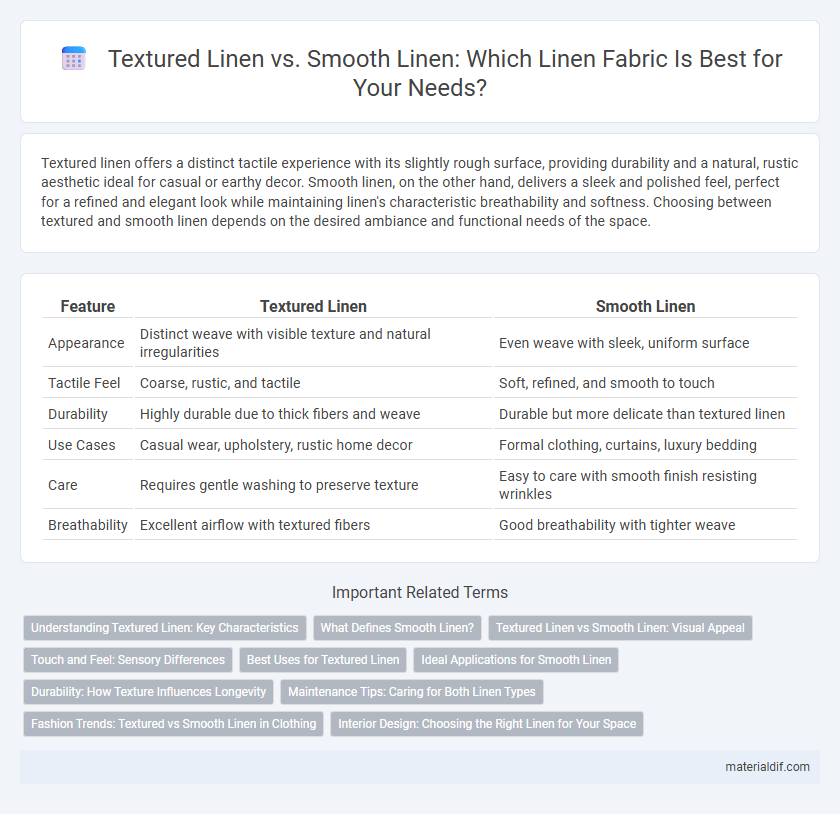 Textured Linen vs. Smooth Linen: Which Linen Fabric Is Best for Your Needs?

Textured linen offers a distinct tactile experience with its slightly rough surface, providing durability and a natural, rustic aesthetic ideal for casual or earthy decor. Smooth linen, on the other hand, delivers a sleek and polished feel, perfect for a refined and elegant look while maintaining linen's characteristic breathability and softness. Choosing between textured and smooth linen depends on the desired ambiance and functional needs of the space.

| Feature | Textured Linen | Smooth Linen |
|---|---|---|
| Appearance | Distinct weave with visible texture and natural irregularities | Even weave with sleek, uniform surface |
| Tactile Feel | Coarse, rustic, and tactile | Soft, refined, and smooth to touch |
| Durability | Highly durable due to thick fibers and weave | Durable but more delicate than textured linen |
| Use Cases | Casual wear, upholstery, rustic home decor | Formal clothing, curtains, luxury bedding |
| Care | Requires gentle washing to preserve texture | Easy to care with smooth finish resisting wrinkles |
| Breathability | Excellent airflow with textured fibers | Good breathability with tighter weave |

Important Related Terms

Understanding Textured Linen: Key Characteristics
What Defines Smooth Linen?
Textured Linen vs Smooth Linen: Visual Appeal
Touch and Feel: Sensory Differences
Best Uses for Textured Linen
Ideal Applications for Smooth Linen
Durability: How Texture Influences Longevity
Maintenance Tips: Caring for Both Linen Types
Fashion Trends: Textured vs Smooth Linen in Clothing
Interior Design: Choosing the Right Linen for Your Space

materialdif.com